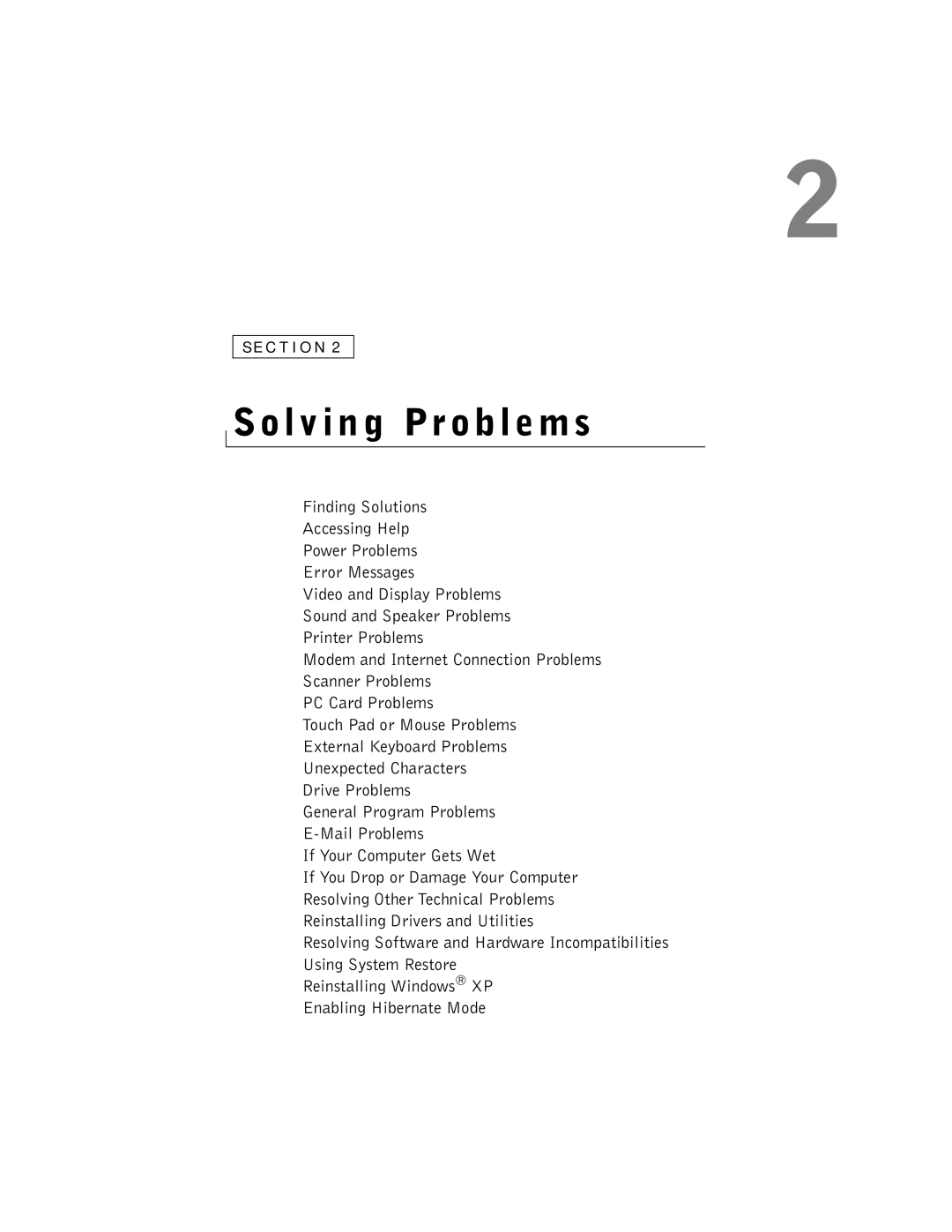 2

SECTION 2

Solving Problems

Finding Solutions
Accessing Help
Power Problems
Error Messages
Video and Display Problems
Sound and Speaker Problems
Printer Problems
Modem and Internet Connection Problems
Scanner Problems
PC Card Problems
Touch Pad or Mouse Problems
External Keyboard Problems
Unexpected Characters
Drive Problems
General Program Problems
E-Mail Problems
If Your Computer Gets Wet
If You Drop or Damage Your Computer
Resolving Other Technical Problems
Reinstalling Drivers and Utilities
Resolving Software and Hardware Incompatibilities
Using System Restore
Reinstalling Windows® XP
Enabling Hibernate Mode